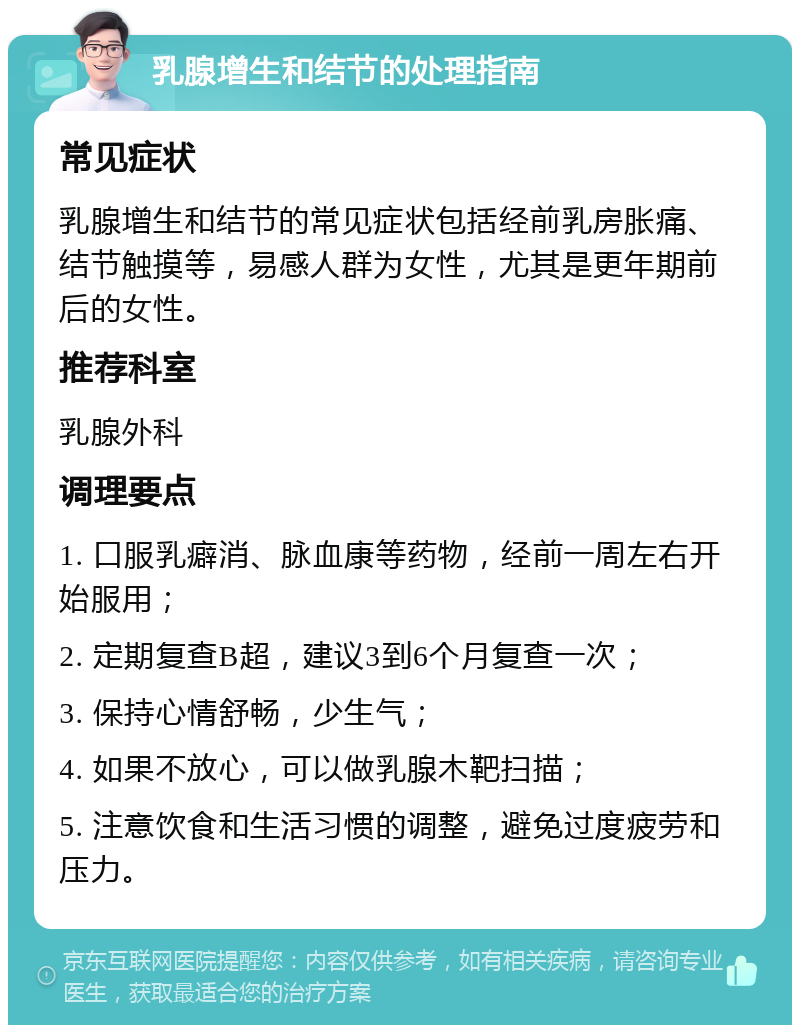 乳腺增生和结节的处理指南

常见症状

乳腺增生和结节的常见症状包括经前乳房胀痛、结节触摸等，易感人群为女性，尤其是更年期前后的女性。

推荐科室

乳腺外科

调理要点

1. 口服乳癖消、脉血康等药物，经前一周左右开始服用；

2. 定期复查B超，建议3到6个月复查一次；

3. 保持心情舒畅，少生气；

4. 如果不放心，可以做乳腺木靶扫描；

5. 注意饮食和生活习惯的调整，避免过度疲劳和压力。

京东互联网医院提醒您：内容仅供参考，如有相关疾病，请咨询专业医生，获取最适合您的治疗方案